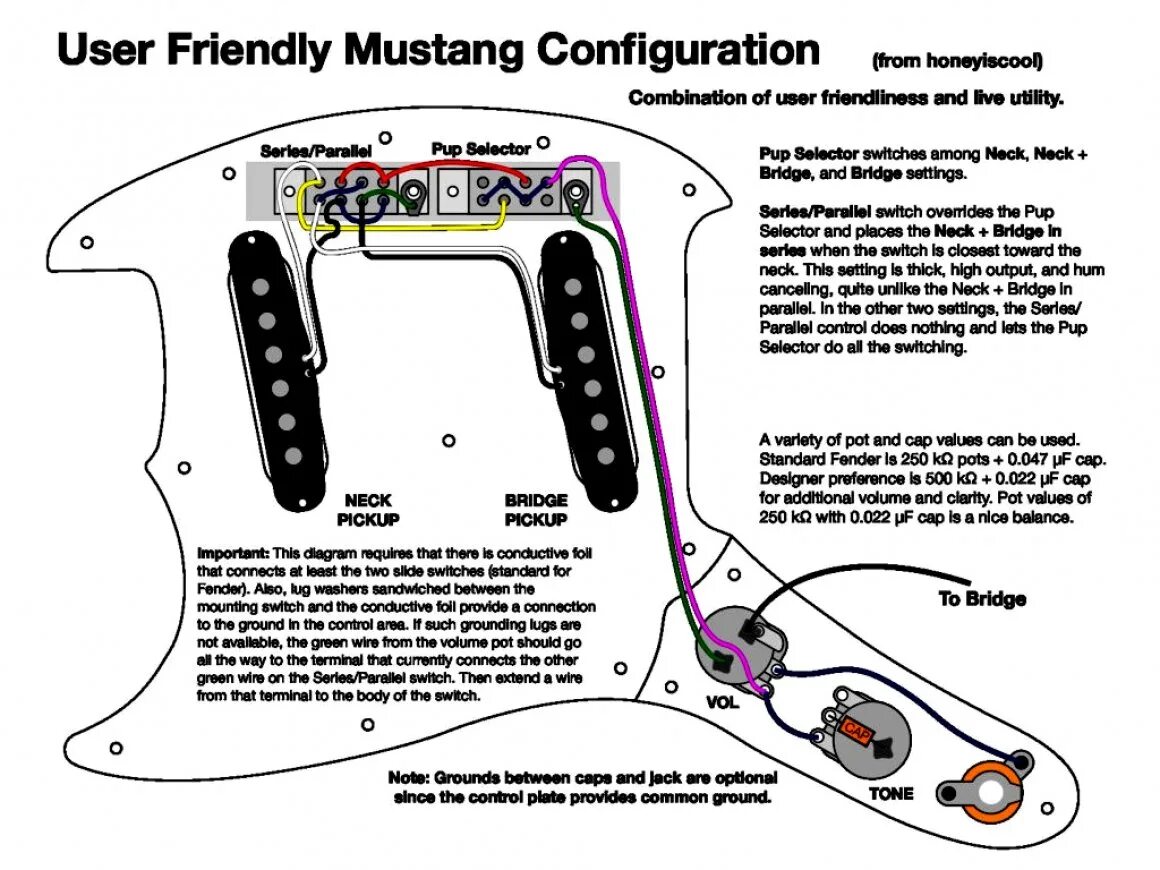 User Friendly Mustang Configuration (from honeyiscool)

Combination of user friendliness and live utility.

Series/Parallel

Pup Selector

Pup Selector switches among Neck, Neck + Bridge, and Bridge settings.

Series/Parallel switch overrides the Pup Selector and places the Neck + Bridge in series when the switch is closest toward the neck. This setting is thick, high output, and hum canceling, quite unlike the Neck + Bridge in parallel. In the other two settings, the Series/Parallel control does nothing and lets the Pup Selector do all the switching.

A variety of pot and cap values can be used. Standard Fender is 250 kΩ pots + 0.047 μF cap. Designer preference is 500 kΩ + 0.022 μF cap for additional volume and clarity. Pot values of 250 kΩ with 0.022 μF cap is a nice balance.

NECK PICKUP

BRIDGE PICKUP

Important: This diagram requires that there is conductive foil that connects at least the two slide switches (standard for Fender). Also, lug washers sandwiched between the mounting switch and the conductive foil provide a connection to the ground in the control area. If such grounding lugs are not available, the green wire from the volume pot should go all the way to the terminal that currently connects the other green wire on the Series/Parallel switch. Then extend a wire from that terminal to the body of the switch.

To Bridge

VOL

CAP

TONE

Note: Grounds between caps and jack are optional since the control plate provides common ground.